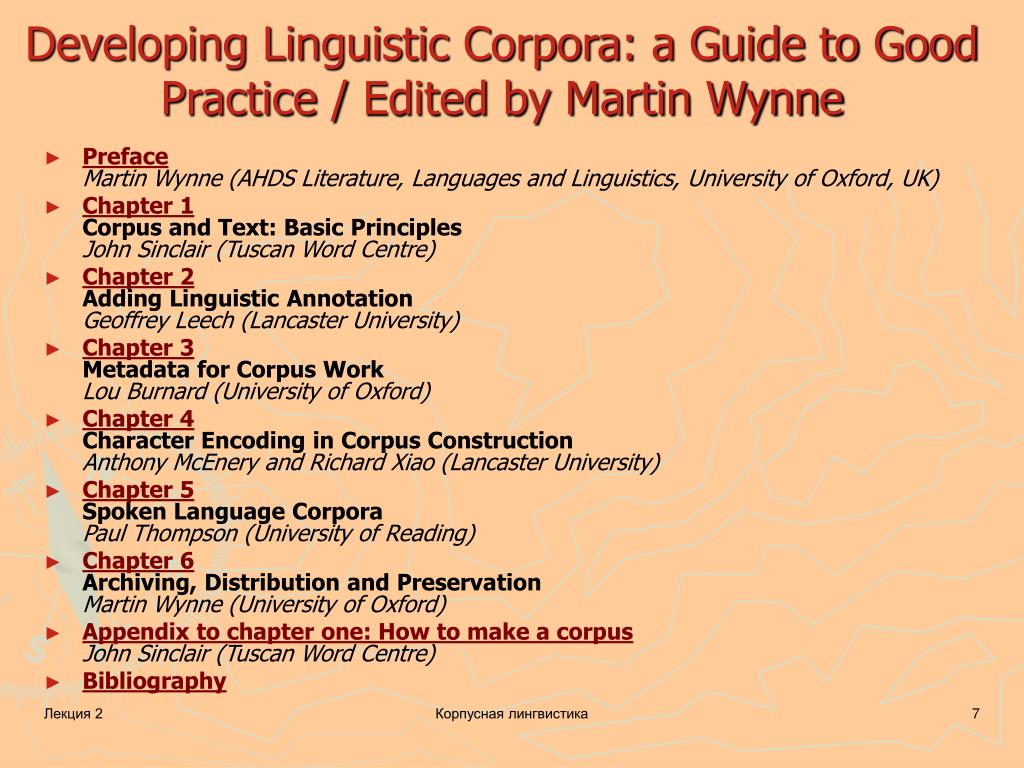 Developing Linguistic Corpora: a Guide to Good Practice / Edited by Martin Wynne

► Preface
Martin Wynne (AHDS Literature, Languages and Linguistics, University of Oxford, UK)
► Chapter 1
Corpus and Text: Basic Principles
John Sinclair (Tuscan Word Centre)
► Chapter 2
Adding Linguistic Annotation
Geoffrey Leech (Lancaster University)
► Chapter 3
Metadata for Corpus Work
Lou Burnard (University of Oxford)
► Chapter 4
Character Encoding in Corpus Construction
Anthony McEnery and Richard Xiao (Lancaster University)
► Chapter 5
Spoken Language Corpora
Paul Thompson (University of Reading)
► Chapter 6
Archiving, Distribution and Preservation
Martin Wynne (University of Oxford)
► Appendix to chapter one: How to make a corpus
John Sinclair (Tuscan Word Centre)
► Bibliography

Лекция 2
Корпусная лингвистика
7